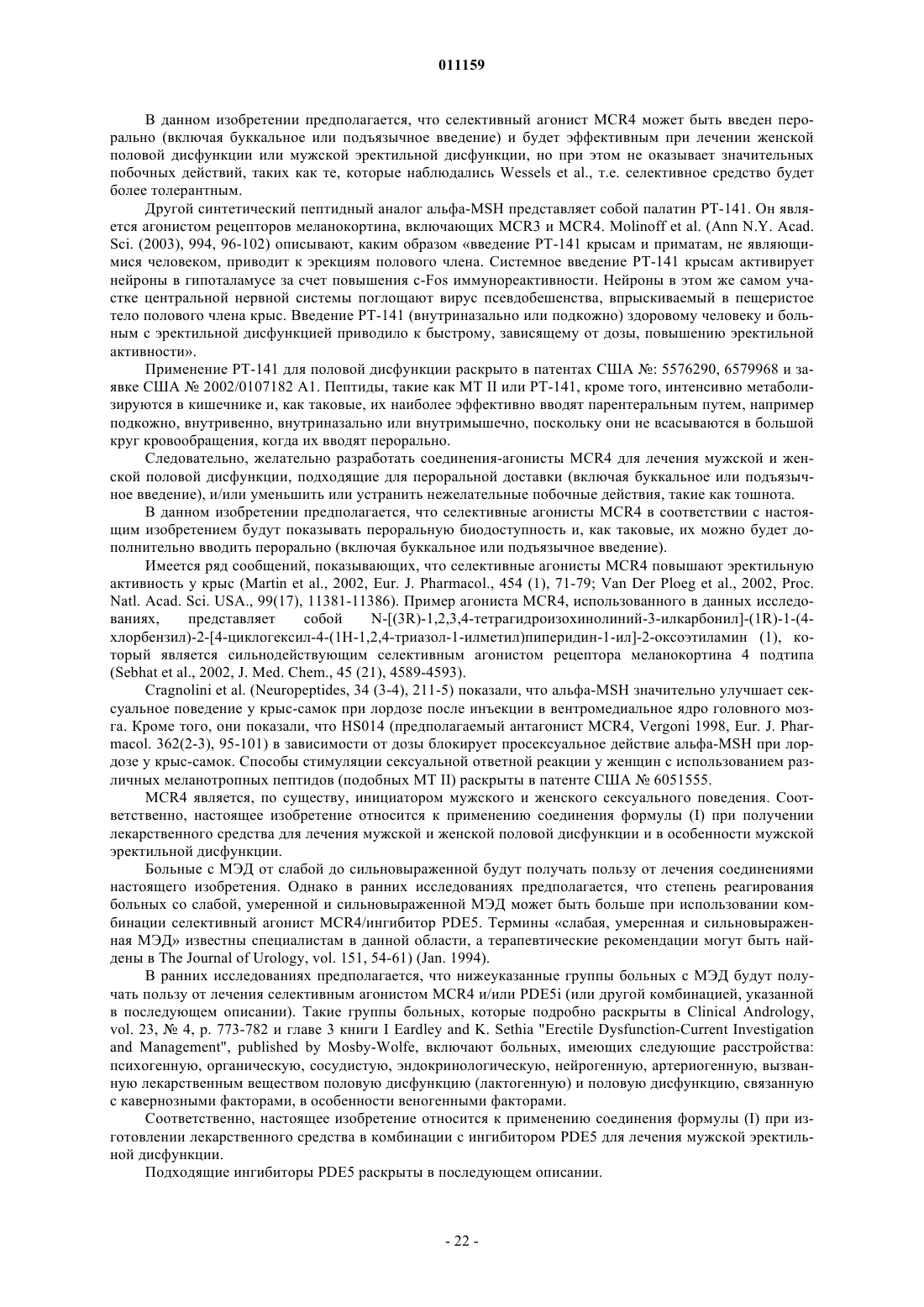 011159

В данном изобретении предполагается, что селективный агонист MCR4 может быть введен перорально (включая буккальное или подъязычное введение) и будет эффективным при лечении женской половой дисфункции или мужской эректильной дисфункции, но при этом не оказывает значительных побочных действий, таких как те, которые наблюдались Wessels et al., т.е. селективное средство будет более толерантным.

Другой синтетический пептидный аналог альфа-MSH представляет собой палатин PT-141. Он является агонистом рецепторов меланокортина, включающих MCR3 и MCR4. Molinoff et al. (Ann N.Y. Acad. Sci. (2003), 994, 96-102) описывают, каким образом «введение PT-141 крысам и приматам, не являющимися человеком, приводит к эрекциям полового члена. Системное введение PT-141 крысам активирует нейроны в гипоталамусе за счет повышения c-Fos иммунореактивности. Нейроны в этом же самом участке центральной нервной системы поглощают вирус псевдобешенства, впрыскиваемый в пещеристое тело полового члена крыс. Введение PT-141 (внутриназально или подкожно) здоровому человеку и больным с эректильной дисфункцией приводило к быстрому, зависящему от дозы, повышению эректильной активности».

Применение PT-141 для половой дисфункции раскрыто в патентах США №: 5576290, 6579968 и заявке США № 2002/0107182 A1. Пептиды, такие как MT II или PT-141, кроме того, интенсивно метаболизируются в кишечнике и, как таковые, их наиболее эффективно вводят парентеральным путем, например подкожно, внутривенно, внутриназально или внутримышечно, поскольку они не всасываются в большой круг кровообращения, когда их вводят перорально.

Следовательно, желательно разработать соединения-агонисты MCR4 для лечения мужской и женской половой дисфункции, подходящие для пероральной доставки (включая буккальное или подъязычное введение), и/или уменьшить или устранить нежелательные побочные действия, такие как тошнота.

В данном изобретении предполагается, что селективные агонисты MCR4 в соответствии с настоящим изобретением будут показывать пероральную биодоступность и, как таковые, их можно будет дополнительно вводить перорально (включая буккальное или подъязычное введение).

Имеется ряд сообщений, показывающих, что селективные агонисты MCR4 повышают эректильную активность у крыс (Martin et al., 2002, Eur. J. Pharmacol., 454 (1), 71-79; Van Der Ploeg et al., 2002, Proc. Natl. Acad. Sci. USA., 99(17), 11381-11386). Пример агониста MCR4, использованного в данных исследованиях, представляет собой N-[(3R)-1,2,3,4-тетрагидроизохинолиний-3-илкарбонил]-(1R)-1-(4-хлорбензил)-2-[4-циклогексил-4-(1H-1,2,4-триазол-1-илметил)пиперидин-1-ил]-2-оксоэтиламин (1), который является сильнодействующим селективным агонистом рецептора меланокортина 4 подтипа (Sebhat et al., 2002, J. Med. Chem., 45 (21), 4589-4593).

Cragnolini et al. (Neuropeptides, 34 (3-4), 211-5) показали, что альфа-MSH значительно улучшает сексуальное поведение у крыс-самок при лордозе после инъекции в вентромедиальное ядро головного мозга. Кроме того, они показали, что HS014 (предполагаемый антагонист MCR4, Vergoni 1998, Eur. J. Pharmacol. 362(2-3), 95-101) в зависимости от дозы блокирует просексуальное действие альфа-MSH при лордозе у крыс-самок. Способы стимуляции сексуальной ответной реакции у женщин с использованием различных меланотропных пептидов (подобных MT II) раскрыты в патенте США № 6051555.

MCR4 является, по существу, инициатором мужского и женского сексуального поведения. Соответственно, настоящее изобретение относится к применению соединения формулы (I) при получении лекарственного средства для лечения мужской и женской половой дисфункции и в особенности мужской эректильной дисфункции.

Больные с МЭД от слабой до сильновыраженной будут получать пользу от лечения соединениями настоящего изобретения. Однако в ранних исследованиях предполагается, что степень реагирования больных со слабой, умеренной и сильновыраженной МЭД может быть больше при использовании комбинации селективный агонист MCR4/ингибитор PDE5. Термины «слабая, умеренная и сильновыраженная МЭД» известны специалистам в данной области, а терапевтические рекомендации могут быть найдены в The Journal of Urology, vol. 151, 54-61) (Jan. 1994).

В ранних исследованиях предполагается, что нижеуказанные группы больных с МЭД будут получать пользу от лечения селективным агонистом MCR4 и/или PDE5i (или другой комбинацией, указанной в последующем описании). Такие группы больных, которые подробно раскрыты в Clinical Andrology, vol. 23, № 4, p. 773-782 и главе 3 книги I Eardley and K. Sethia "Erectile Dysfunction-Current Investigation and Management", published by Mosby-Wolfe, включают больных, имеющих следующие расстройства: психогенную, органическую, сосудистую, эндокринологическую, нейрогенную, артериогенную, вызванную лекарственным веществом половую дисфункцию (лактогенную) и половую дисфункцию, связанную с кавернозными факторами, в особенности веногенными факторами.

Соответственно, настоящее изобретение относится к применению соединения формулы (I) при изготовлении лекарственного средства в комбинации с ингибитором PDE5 для лечения мужской эректильной дисфункции.

Подходящие ингибиторы PDE5 раскрыты в последующем описании.

- 22 -